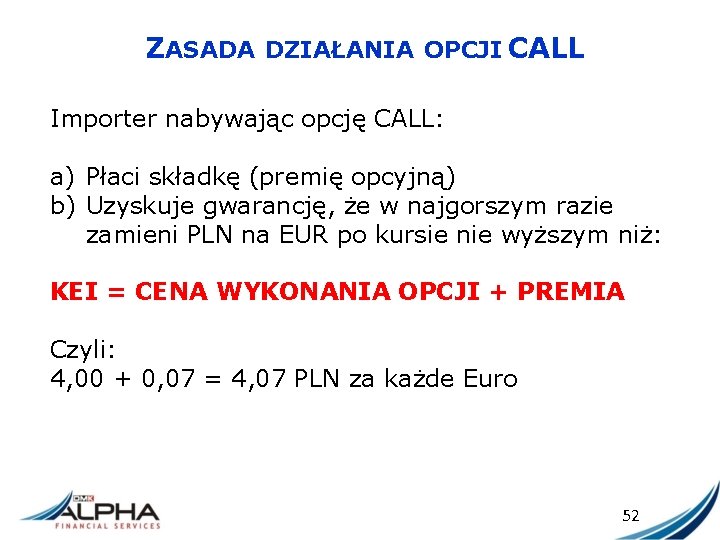 ZASADA DZIAŁANIA OPCJI CALL

Importer nabywając opcję CALL:

a) Płaci składkę (premię opcyjną)
b) Uzyskuje gwarancję, że w najgorszym razie zamieni PLN na EUR po kursie nie wyższym niż:

KEI = CENA WYKONANIA OPCJI + PREMIA

Czyli:
4,00 + 0,07 = 4,07 PLN za każde Euro

DMK
ALPHA
FINANCIAL SERVICES

52